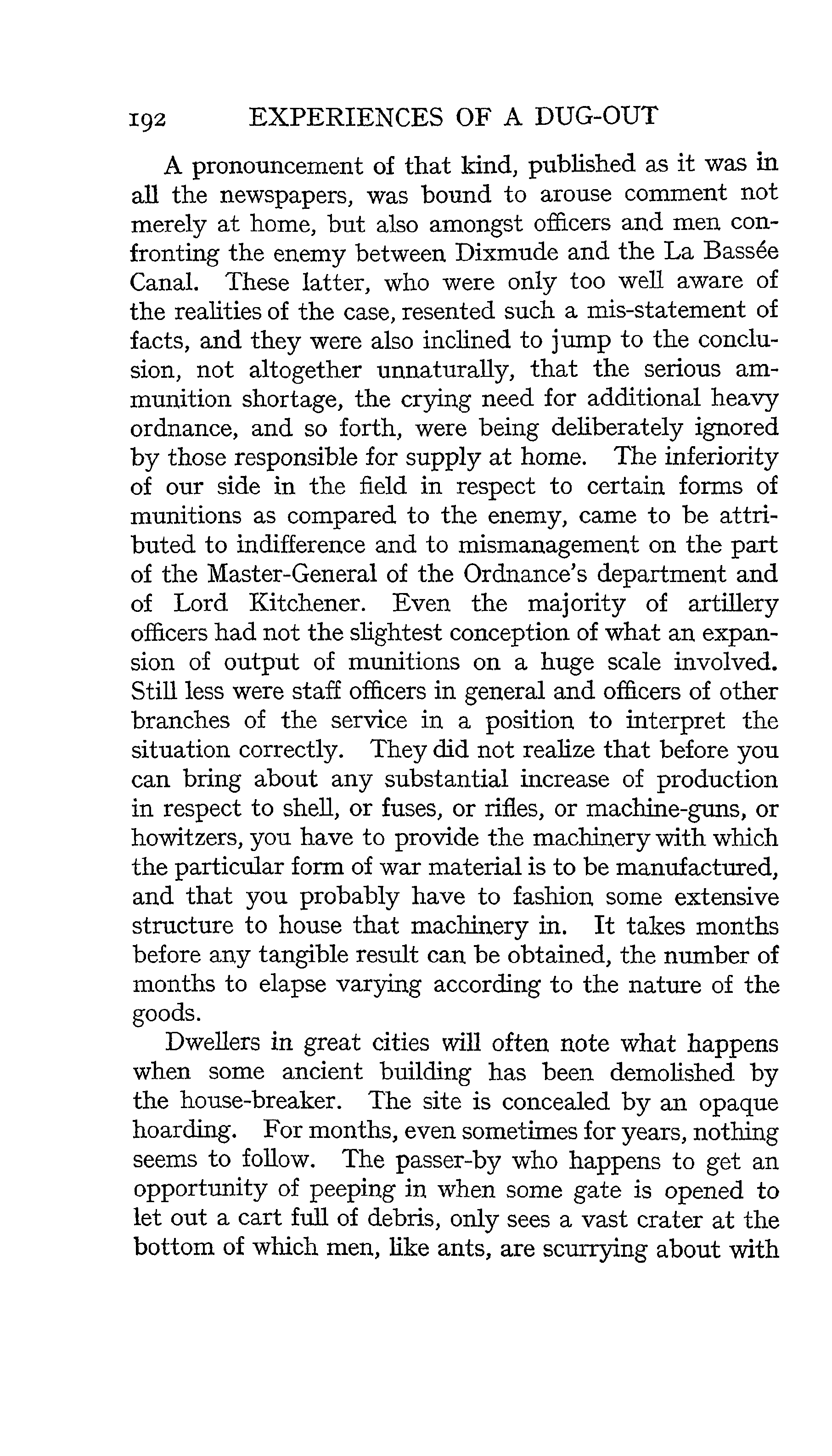 192 EXPERIENCES OF A DUG-OUT

A pronouncement of that kind, published as it was in all the newspapers, was bound to arouse comment not merely at home, but also amongst officers and men confronting the enemy between Dixmude and the La Bassée Canal. These latter, who were only too well aware of the realities of the case, resented such a mis-statement of facts, and they were also inclined to jump to the conclusion, not altogether unnaturally, that the serious ammunition shortage, the crying need for additional heavy ordnance, and so forth, were being deliberately ignored by those responsible for supply at home. The inferiority of our side in the field in respect to certain forms of munitions as compared to the enemy, came to be attributed to indifference and to mismanagement on the part of the Master-General of the Ordnance's department and of Lord Kitchener. Even the majority of artillery officers had not the slightest conception of what an expansion of output of munitions on a huge scale involved. Still less were staff officers in general and officers of other branches of the service in a position to interpret the situation correctly. They did not realize that before you can bring about any substantial increase of production in respect to shell, or fuses, or rifles, or machine-guns, or howitzers, you have to provide the machinery with which the particular form of war material is to be manufactured, and that you probably have to fashion some extensive structure to house that machinery in. It takes months before any tangible result can be obtained, the number of months to elapse varying according to the nature of the goods.

Dwellers in great cities will often note what happens when some ancient building has been demolished by the house-breaker. The site is concealed by an opaque hoarding. For months, even sometimes for years, nothing seems to follow. The passer-by who happens to get an opportunity of peeping in when some gate is opened to let out a cart full of debris, only sees a vast crater at the bottom of which men, like ants, are scurrying about with